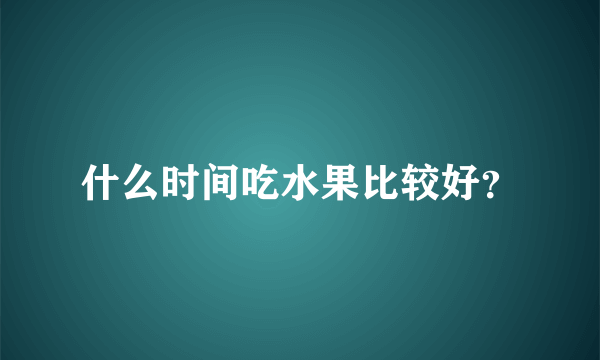 什么时间吃水果比较好?